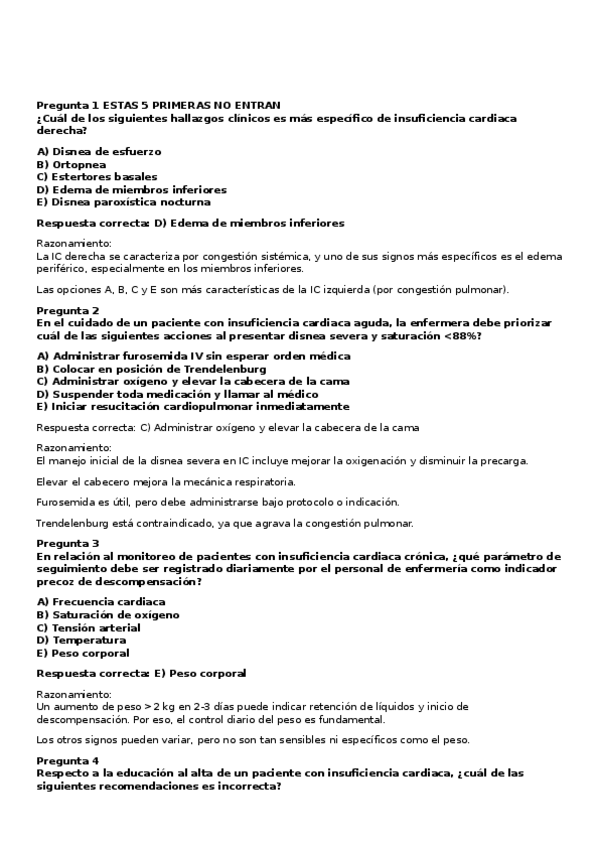 Pregunta 1 ESTAS 5 PRIMERAS NO ENTRAN
¿Cuál de los siguientes hallazgos clínicos es más específico de insuficiencia cardiaca derecha?

A) Disnea de esfuerzo
B) Ortopnea
C) Estertores basales
D) Edema de miembros inferiores
E) Disnea paroxística nocturna

Respuesta correcta: D) Edema de miembros inferiores

Razonamiento:
La IC derecha se caracteriza por congestión sistémica, y uno de sus signos más específicos es el edema periférico, especialmente en los miembros inferiores.

Las opciones A, B, C y E son más características de la IC izquierda (por congestión pulmonar).

Pregunta 2
En el cuidado de un paciente con insuficiencia cardiaca aguda, la enfermera debe priorizar cuál de las siguientes acciones al presentar disnea severa y saturación <88%?

A) Administrar furosemida IV sin esperar orden médica
B) Colocar en posición de Trendelenburg
C) Administrar oxígeno y elevar la cabecera de la cama
D) Suspender toda medicación y llamar al médico
E) Iniciar resucitación cardiopulmonar inmediatamente

Respuesta correcta: C) Administrar oxígeno y elevar la cabecera de la cama

Razonamiento:
El manejo inicial de la disnea severa en IC incluye mejorar la oxigenación y disminuir la precarga.

Elevar el cabecero mejora la mecánica respiratoria.

Furosemida es útil, pero debe administrarse bajo protocolo o indicación.

Trendelenburg está contraindicado, ya que agrava la congestión pulmonar.

Pregunta 3
En relación al monitoreo de pacientes con insuficiencia cardiaca crónica, ¿qué parámetro de seguimiento debe ser registrado diariamente por el personal de enfermería como indicador precoz de descompensación?

A) Frecuencia cardiaca
B) Saturación de oxígeno
C) Tensión arterial
D) Temperatura
E) Peso corporal

Respuesta correcta: E) Peso corporal

Razonamiento:
Un aumento de peso >2 kg en 2-3 días puede indicar retención de líquidos y inicio de descompensación. Por eso, el control diario del peso es fundamental.

Los otros signos pueden variar, pero no son tan sensibles ni específicos como el peso.

Pregunta 4
Respecto a la educación al alta de un paciente con insuficiencia cardiaca, ¿cuál de las siguientes recomendaciones es incorrecta?